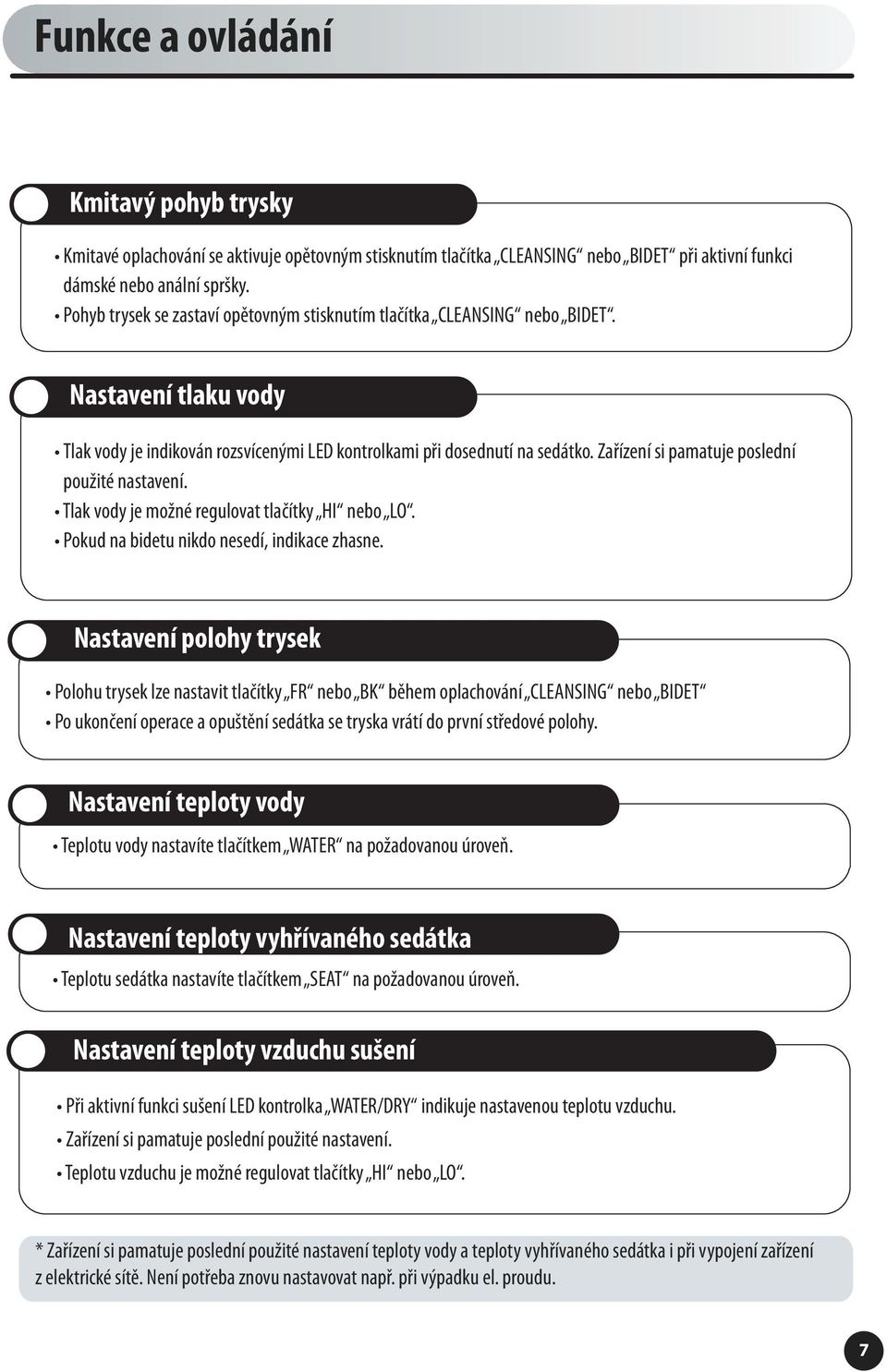 Funkce a ovládání

Kmitavý pohyb trysky

• Kmitavé oplachování se aktivuje opětovným stisknutím tlačítka „CLEANSING“ nebo „BIDET“ při aktivní funkci dámské nebo anální spršky.
• Pohyb trysek se zastaví opětovným stisknutím tlačítka „CLEANSING“ nebo „BIDET“.

Nastavení tlaku vody

• Tlak vody je indikován rozsvícenými LED kontrolkami při dosednutí na sedátko. Zařízení si pamatuje poslední použité nastavení.
• Tlak vody je možné regulovat tlačítky „HI“ nebo „LO“.
• Pokud na bidetu nikdo nesedí, indikace zhasne.

Nastavení polohy trysek

• Polohu trysek lze nastavit tlačítky „FR“ nebo „BK“ během oplachování „CLEANSING“ nebo „BIDET“
• Po ukončení operace a opuštění sedátka se tryska vrátí do první středové polohy.

Nastavení teploty vody

• Teplotu vody nastavíte tlačítkem „WATER“ na požadovanou úroveň.

Nastavení teploty vyhřívaného sedátka

• Teplotu sedátka nastavíte tlačítkem „SEAT“ na požadovanou úroveň.

Nastavení teploty vzduchu sušení

• Při aktivní funkci sušení LED kontrolka „WATER/DRY“ indikuje nastavenou teplotu vzduchu.
• Zařízení si pamatuje poslední použité nastavení.
• Teplotu vzduchu je možné regulovat tlačítky „HI“ nebo „LO“.

* Zařízení si pamatuje poslední použité nastavení teploty vody a teploty vyhřívaného sedátka i při vypojení zařízení z elektrické sítě. Není potřeba znovu nastavovat např. při výpadku el. proudu.

7